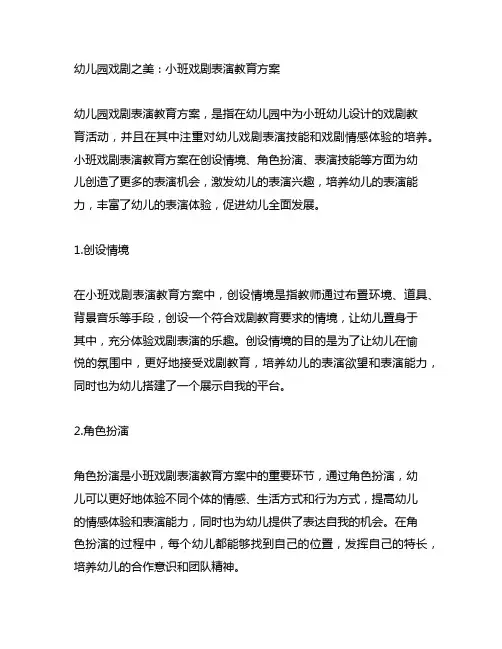 幼儿园戏剧之美：小班戏剧表演教育方案

幼儿园戏剧表演教育方案，是指在幼儿园中为小班幼儿设计的戏剧教育活动，并且在其中注重对幼儿戏剧表演技能和戏剧情感体验的培养。小班戏剧表演教育方案在创设情境、角色扮演、表演技能等方面为幼儿创造了更多的表演机会，激发幼儿的表演兴趣，培养幼儿的表演能力，丰富了幼儿的表演体验，促进幼儿全面发展。

1.创设情境

在小班戏剧表演教育方案中，创设情境是指教师通过布置环境、道具、背景音乐等手段，创设一个符合戏剧教育要求的情境，让幼儿置身于其中，充分体验戏剧表演的乐趣。创设情境的目的是为了让幼儿在愉悦的氛围中，更好地接受戏剧教育，培养幼儿的表演欲望和表演能力，同时也为幼儿搭建了一个展示自我的平台。

2.角色扮演

角色扮演是小班戏剧表演教育方案中的重要环节，通过角色扮演，幼儿可以更好地体验不同个体的情感、生活方式和行为方式，提高幼儿的情感体验和表演能力，同时也为幼儿提供了表达自我的机会。在角色扮演的过程中，每个幼儿都能够找到自己的位置，发挥自己的特长，培养幼儿的合作意识和团队精神。